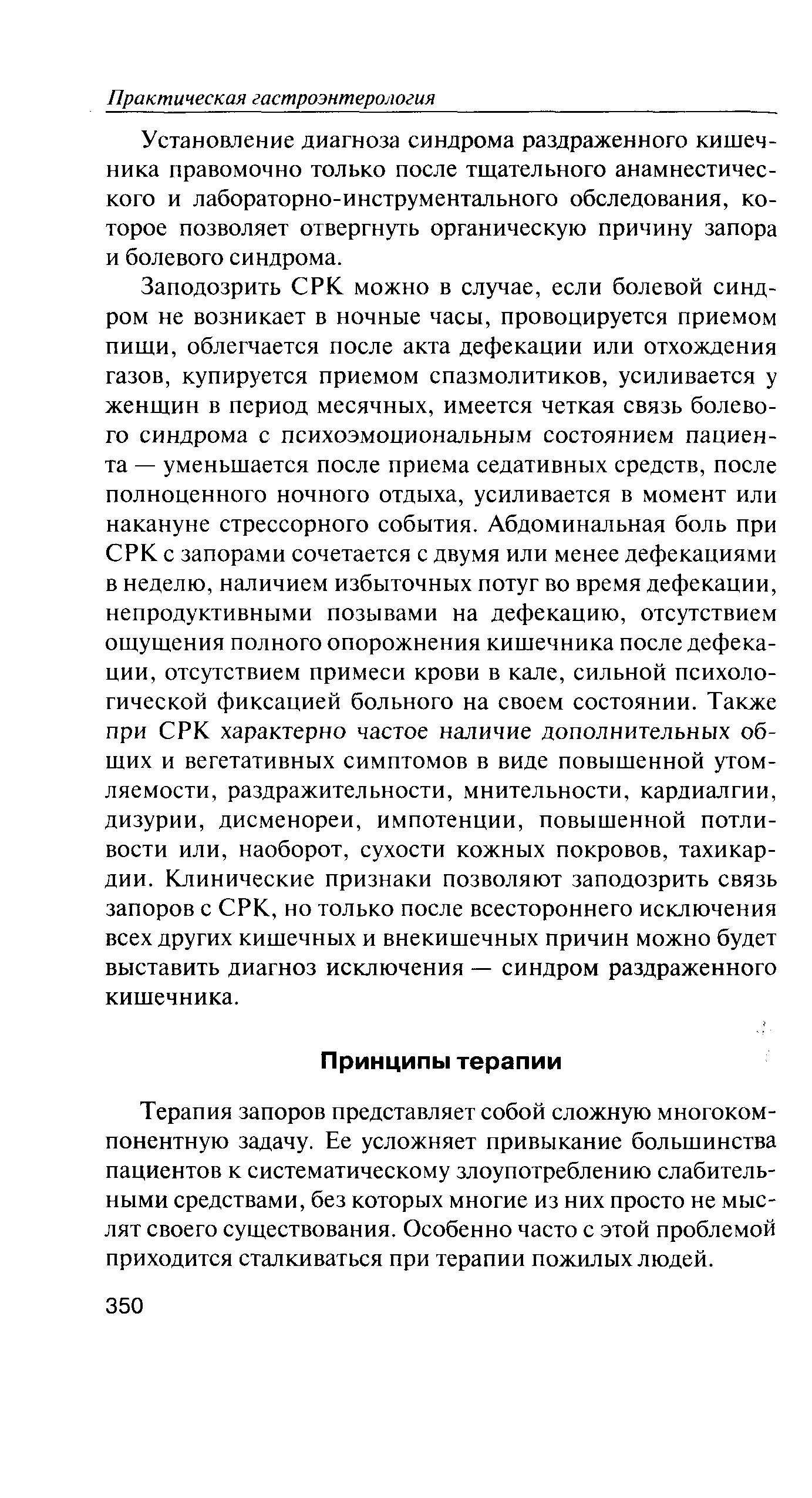 Практическая гастроэнтерология

Установление диагноза синдрома раздраженного кишечника правомочно только после тщательного анамнестического и лабораторно-инструментального обследования, которое позволяет отвергнуть органическую причину запора и болевого синдрома.

Заподозрить СРК можно в случае, если болевой синдром не возникает в ночные часы, провоцируется приемом пищи, облегчается после акта дефекации или отхождения газов, купируется приемом спазмолитиков, усиливается у женщин в период месячных, имеется четкая связь болевого синдрома с психоэмоциональным состоянием пациента — уменьшается после приема седативных средств, после полноценного ночного отдыха, усиливается в момент или накануне стрессорного события. Абдоминальная боль при СРК с запорами сочетается с двумя или менее дефекациями в неделю, наличием избыточных потуг во время дефекации, непродуктивными позывами на дефекацию, отсутствием ощущения полного опорожнения кишечника после дефекации, отсутствием примеси крови в кале, сильной психологической фиксацией больного на своем состоянии. Также при СРК характерно частое наличие дополнительных общих и вегетативных симптомов в виде повышенной утомляемости, раздражительности, мнительности, кардиалгии, дизурии, дисменореи, импотенции, повышенной потливости или, наоборот, сухости кожных покровов, тахикардии. Клинические признаки позволяют заподозрить связь запоров с СРК, но только после всестороннего исключения всех других кишечных и внекишечных причин можно будет выставить диагноз исключения — синдром раздраженного кишечника.

Принципы терапии

Терапия запоров представляет собой сложную многокомпонентную задачу. Ее усложняет привыкание большинства пациентов к систематическому злоупотреблению слабительными средствами, без которых многие из них просто не мыслят своего существования. Особенно часто с этой проблемой приходится сталкиваться при терапии пожилых людей.

350